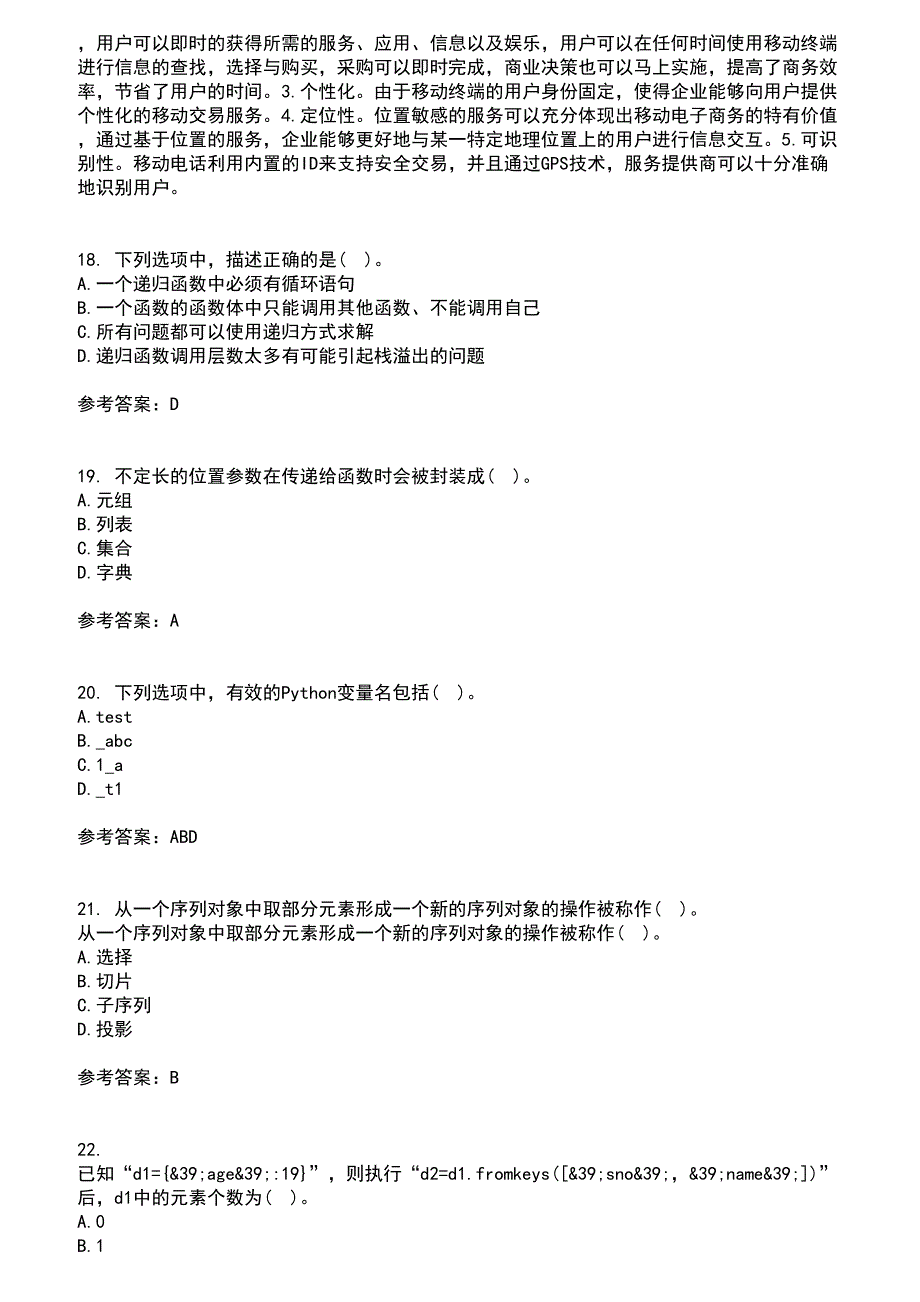 ，用户可以即时的获得所需的服务、应用、信息以及娱乐，用户可以在任何时间使用移动终端进行信息的查找，选择与购买，采购可以即时完成，商业决策也可以马上实施，提高了商务效率，节省了用户的时间。3.个性化。由于移动终端的用户身份固定，使得企业能够向用户提供个性化的移动交易服务。4.定位性。位置敏感的服务可以充分体现出移动电子商务的特有价值，通过基于位置的服务，企业能够更好地与某一特定地理位置上的用户进行信息交互。5.可识别性。移动电话利用内置的ID来支持安全交易，并且通过GPS技术，服务提供商可以十分准确地识别用户。

18. 下列选项中，描述正确的是( )。
A.一个递归函数中必须有循环语句
B.一个函数的函数体中只能调用其他函数、不能调用自己
C.所有问题都可以使用递归方式求解
D.递归函数调用层数太多有可能引起栈溢出的问题

参考答案：D

19. 不定长的位置参数在传递给函数时会被封装成( )。
A.元组
B.列表
C.集合
D.字典

参考答案：A

20. 下列选项中，有效的Python变量名包括( )。
A.test
B._abc
C.1_a
D._t1

参考答案：ABD

21. 从一个序列对象中取部分元素形成一个新的序列对象的操作被称作( )。
从一个序列对象中取部分元素形成一个新的序列对象的操作被称作( )。
A.选择
B.切片
C.子序列
D.投影

参考答案：B

22.
已知“d1={&39;age&39;:19}”，则执行“d2=d1.fromkeys([&39;sno&39;, &39;name&39;])”后，d1中的元素个数为( )。
A.0
B.1